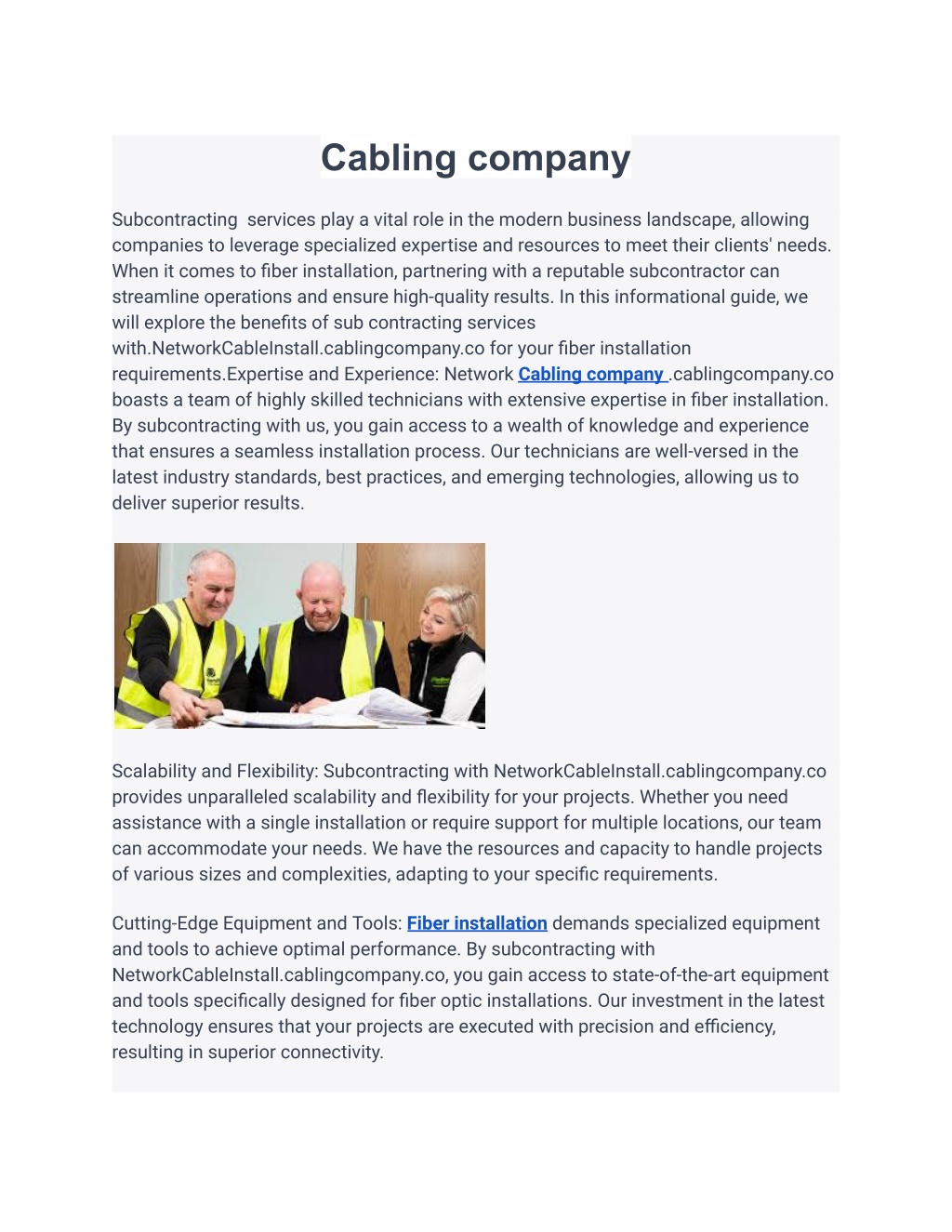 Cabling company

Subcontracting services play a vital role in the modern business landscape, allowing companies to leverage specialized expertise and resources to meet their clients' needs. When it comes to fiber installation, partnering with a reputable subcontractor can streamline operations and ensure high-quality results. In this informational guide, we will explore the benefits of sub contracting services with.NetworkCableInstall.cablingcompany.co for your fiber installation requirements.Expertise and Experience: Network Cabling company .cablingcompany.co boasts a team of highly skilled technicians with extensive expertise in fiber installation. By subcontracting with us, you gain access to a wealth of knowledge and experience that ensures a seamless installation process. Our technicians are well-versed in the latest industry standards, best practices, and emerging technologies, allowing us to deliver superior results.

Scalability and Flexibility: Subcontracting with NetworkCableInstall.cablingcompany.co provides unparalleled scalability and flexibility for your projects. Whether you need assistance with a single installation or require support for multiple locations, our team can accommodate your needs. We have the resources and capacity to handle projects of various sizes and complexities, adapting to your specific requirements.

Cutting-Edge Equipment and Tools: Fiber installation demands specialized equipment and tools to achieve optimal performance. By subcontracting with NetworkCableInstall.cablingcompany.co, you gain access to state-of-the-art equipment and tools specifically designed for fiber optic installations. Our investment in the latest technology ensures that your projects are executed with precision and efficiency, resulting in superior connectivity.